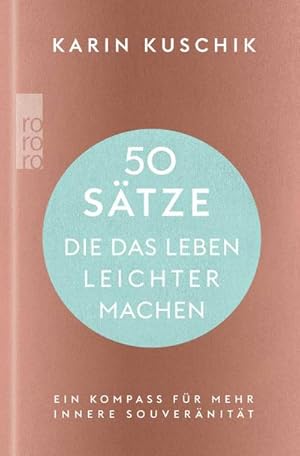 KARIN KUSCHIK

ro
ro
ro

50
SÄTZE
DIE DAS LEBEN
LEICHTER
MACHEN

EIN KOMPASS FÜR MEHR
INNERE SOUVERÄNITÄT